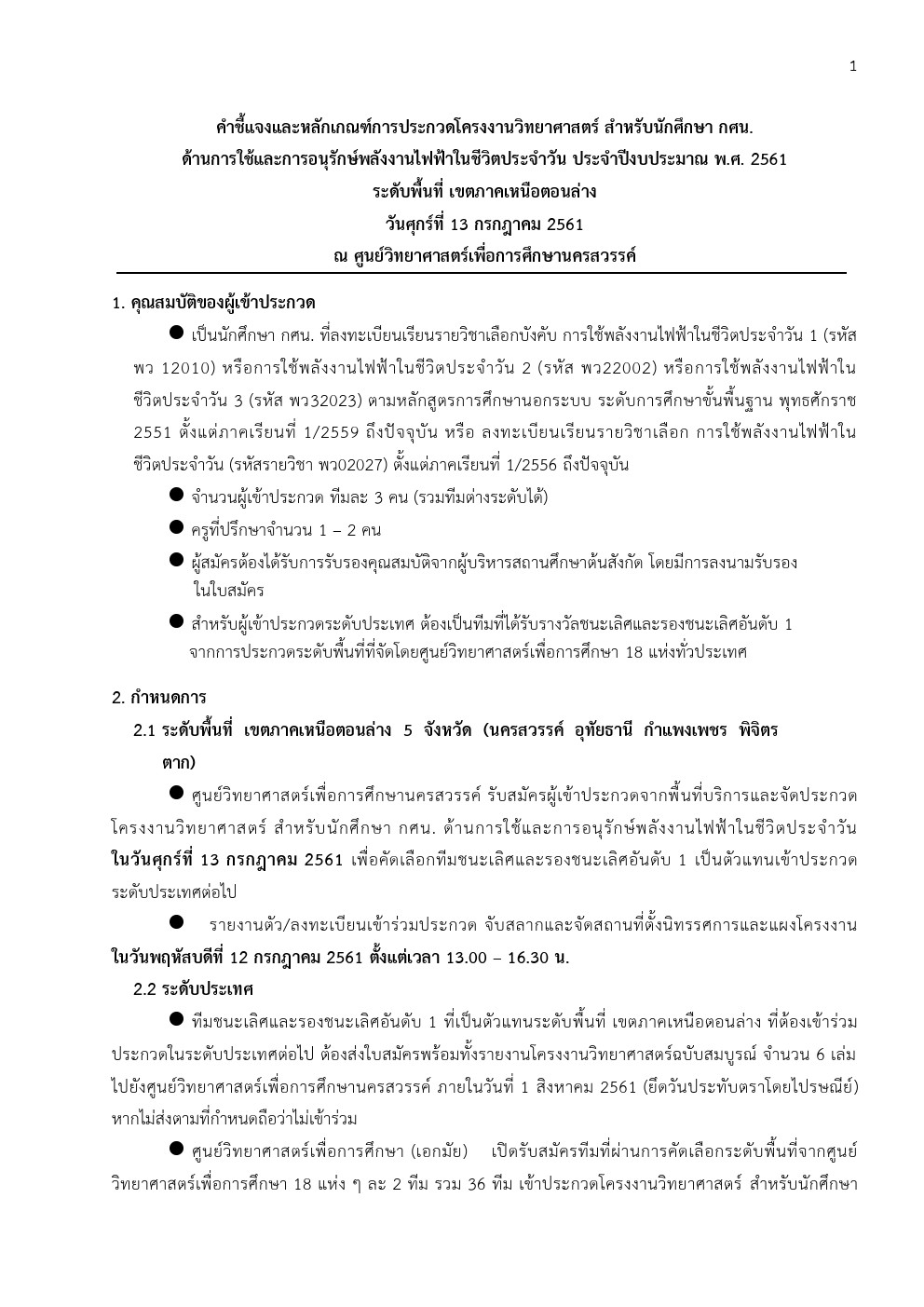 1

คำชี้แจงและหลักเกณฑ์การประกวดโครงงานวิทยาศาสตร์ สำหรับนักศึกษา กศน.
ด้านการใช้และการอนุรักษ์พลังงานไฟฟ้าในชีวิตประจำวัน ประจำปีงบประมาณ พ.ศ. 2561
ระดับพื้นที่ เขตภาคเหนือตอนล่าง
วันศุกร์ที่ 13 กรกฎาคม 2561
ณ ศูนย์วิทยาศาสตร์เพื่อการศึกษานครสวรรค์

1. คุณสมบัติของผู้เข้าประกวด

● เป็นนักศึกษา กศน. ที่ลงทะเบียนเรียนรายวิชาเลือกบังคับ การใช้พลังงานไฟฟ้าในชีวิตประจำวัน 1 (รหัส พว 12010) หรือการใช้พลังงานไฟฟ้าในชีวิตประจำวัน 2 (รหัส พว22002) หรือการใช้พลังงานไฟฟ้าในชีวิตประจำวัน 3 (รหัส พว32023) ตามหลักสูตรการศึกษานอกระบบ ระดับการศึกษาขั้นพื้นฐาน พุทธศักราช 2551 ตั้งแต่ภาคเรียนที่ 1/2559 ถึงปัจจุบัน หรือ ลงทะเบียนเรียนรายวิชาเลือก การใช้พลังงานไฟฟ้าในชีวิตประจำวัน (รหัสรายวิชา พว02027) ตั้งแต่ภาคเรียนที่ 1/2556 ถึงปัจจุบัน

● จำนวนผู้เข้าประกวด ทีมละ 3 คน (รวมทีมต่างระดับได้)

● ครูที่ปรึกษาจำนวน 1 – 2 คน

● ผู้สมัครต้องได้รับการรับรองคุณสมบัติจากผู้บริหารสถานศึกษาต้นสังกัด โดยมีการลงนามรับรองในใบสมัคร

● สำหรับผู้เข้าประกวดระดับประเทศ ต้องเป็นทีมที่ได้รับรางวัลชนะเลิศและรองชนะเลิศอันดับ 1 จากการประกวดระดับพื้นที่ที่จัดโดยศูนย์วิทยาศาสตร์เพื่อการศึกษา 18 แห่งทั่วประเทศ

2. กำหนดการ

2.1 ระดับพื้นที่ เขตภาคเหนือตอนล่าง 5 จังหวัด (นครสวรรค์ อุทัยธานี กำแพงเพชร พิจิตร ตาก)

● ศูนย์วิทยาศาสตร์เพื่อการศึกษานครสวรรค์ รับสมัครผู้เข้าประกวดจากพื้นที่บริการและจัดประกวดโครงงานวิทยาศาสตร์ สำหรับนักศึกษา กศน. ด้านการใช้และการอนุรักษ์พลังงานไฟฟ้าในชีวิตประจำวัน ในวันศุกร์ที่ 13 กรกฎาคม 2561 เพื่อคัดเลือกทีมชนะเลิศและรองชนะเลิศอันดับ 1 เป็นตัวแทนเข้าประกวดระดับประเทศต่อไป

● รายงานตัว/ลงทะเบียนเข้าร่วมประกวด จับสลากและจัดสถานที่ตั้งนิทรรศการและแผงโครงงาน ในวันพฤหัสบดีที่ 12 กรกฎาคม 2561 ตั้งแต่เวลา 13.00 – 16.30 น.

2.2 ระดับประเทศ

● ทีมชนะเลิศและรองชนะเลิศอันดับ 1 ที่เป็นตัวแทนระดับพื้นที่ เขตภาคเหนือตอนล่าง ที่ต้องเข้าร่วมประกวดในระดับประเทศต่อไป ต้องส่งใบสมัครพร้อมทั้งรายงานโครงงานวิทยาศาสตร์ฉบับสมบูรณ์ จำนวน 6 เล่ม ไปยังศูนย์วิทยาศาสตร์เพื่อการศึกษานครสวรรค์ ภายในวันที่ 1 สิงหาคม 2561 (ยึดวันประทับตราโดยไปรษณีย์) หากไม่ส่งตามที่กำหนดถือว่าไม่เข้าร่วม

● ศูนย์วิทยาศาสตร์เพื่อการศึกษา (เอกมัย) เปิดรับสมัครทีมที่ผ่านการคัดเลือกระดับพื้นที่จากศูนย์วิทยาศาสตร์เพื่อการศึกษา 18 แห่ง ๆ ละ 2 ทีม รวม 36 ทีม เข้าประกวดโครงงานวิทยาศาสตร์ สำหรับนักศึกษา